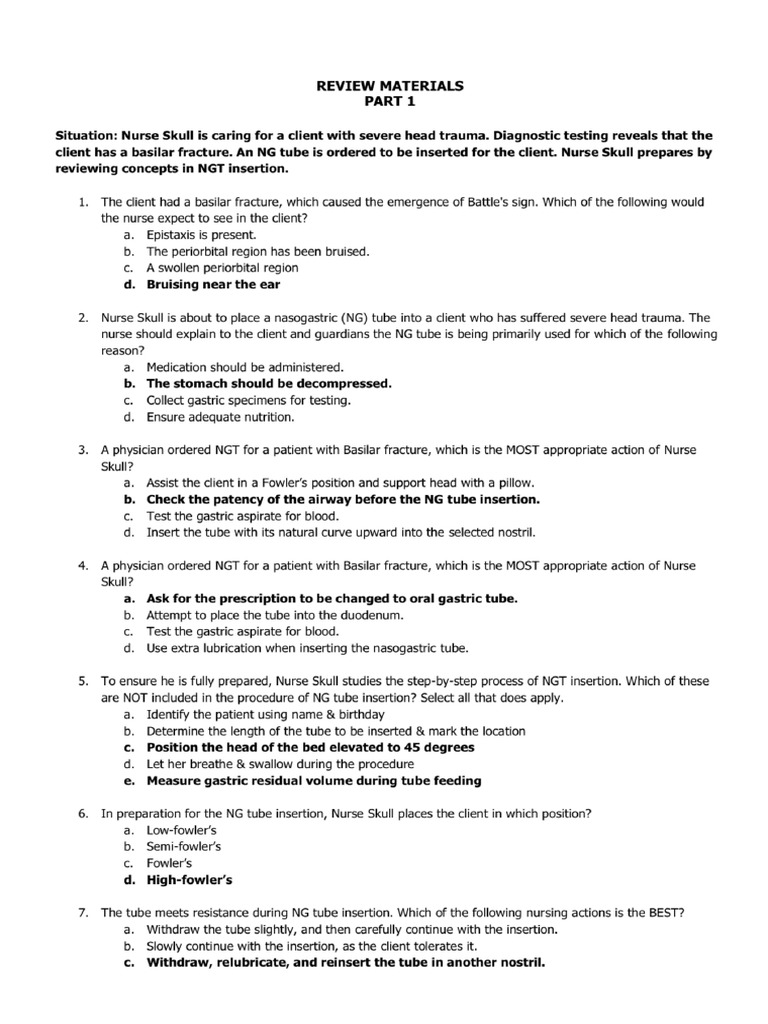 REVIEW MATERIALS
PART 1

Situation: Nurse Skull is caring for a client with severe head trauma. Diagnostic testing reveals that the client has a basilar fracture. An NG tube is ordered to be inserted for the client. Nurse Skull prepares by reviewing concepts in NGT insertion.

1. The client had a basilar fracture, which caused the emergence of Battle's sign. Which of the following would the nurse expect to see in the client?
a. Epistaxis is present.
b. The periorbital region has been bruised.
c. A swollen periorbital region
d. Bruising near the ear

2. Nurse Skull is about to place a nasogastric (NG) tube into a client who has suffered severe head trauma. The nurse should explain to the client and guardians the NG tube is being primarily used for which of the following reason?
a. Medication should be administered.
b. The stomach should be decompressed.
c. Collect gastric specimens for testing.
d. Ensure adequate nutrition.

3. A physician ordered NGT for a patient with Basilar fracture, which is the MOST appropriate action of Nurse Skull?
a. Assist the client in a Fowler's position and support head with a pillow.
b. Check the patency of the airway before the NG tube insertion.
c. Test the gastric aspirate for blood.
d. Insert the tube with its natural curve upward into the selected nostril.

4. A physician ordered NGT for a patient with Basilar fracture, which is the MOST appropriate action of Nurse Skull?
a. Ask for the prescription to be changed to oral gastric tube.
b. Attempt to place the tube into the duodenum.
c. Test the gastric aspirate for blood.
d. Use extra lubrication when inserting the nasogastric tube.

5. To ensure he is fully prepared, Nurse Skull studies the step-by-step process of NGT insertion. Which of these are NOT included in the procedure of NG tube insertion? Select all that does apply.
a. Identify the patient using name & birthday
b. Determine the length of the tube to be inserted & mark the location
c. Position the head of the bed elevated to 45 degrees
d. Let her breathe & swallow during the procedure
e. Measure gastric residual volume during tube feeding

6. In preparation for the NG tube insertion, Nurse Skull places the client in which position?
a. Low-fowler's
b. Semi-fowler's
c. Fowler's
d. High-fowler's

7. The tube meets resistance during NG tube insertion. Which of the following nursing actions is the BEST?
a. Withdraw the tube slightly, and then carefully continue with the insertion.
b. Slowly continue with the insertion, as the client tolerates it.
c. Withdraw, relubricate, and reinsert the tube in another nostril.